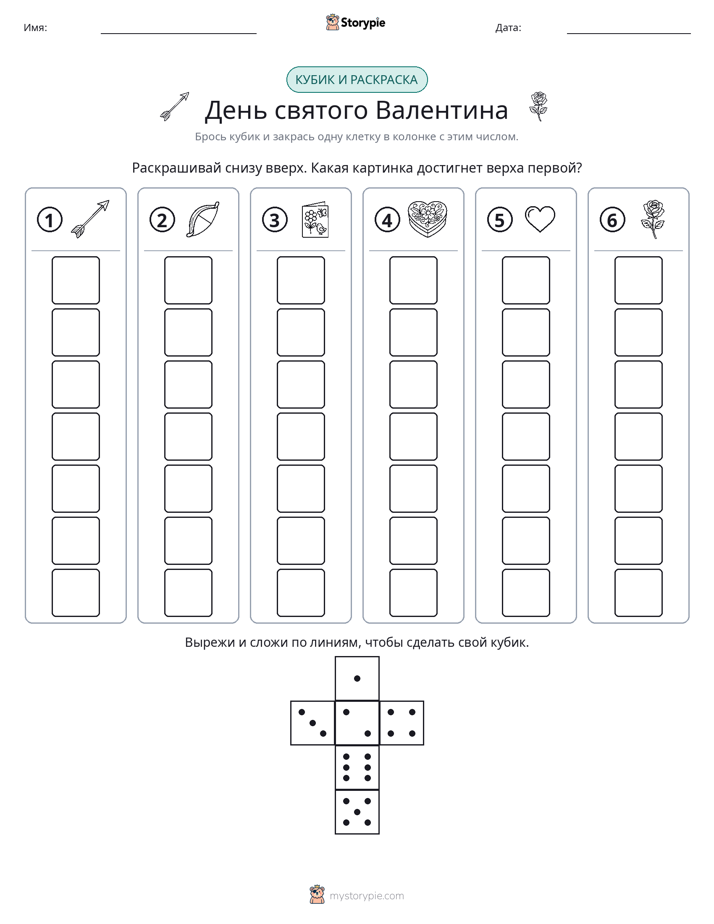 Имя: ____ Storypie Дата: ____

КУБИК И РАСКРАСКА

День святого Валентина

Брось кубик и закрась одну клетку в колонке с этим числом.

Раскрашивай снизу вверх. Какая картинка достигнет верха первой?

1

2

3

4

5

6

Вырежи и сложи по линиям, чтобы сделать свой кубик.

mystorypie.com